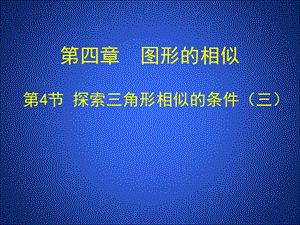 第四章　图形的相似

第4节　探索三角形相似的条件（三）